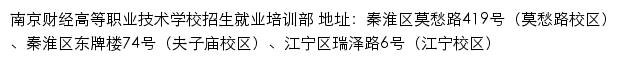 南京财经高等职业技术学校招生就业培训部 地址：秦淮区莫愁路419号（莫愁路校区）、秦淮区东牌楼74号（夫子庙校区）、江宁区瑞泽路6号（江宁校区）